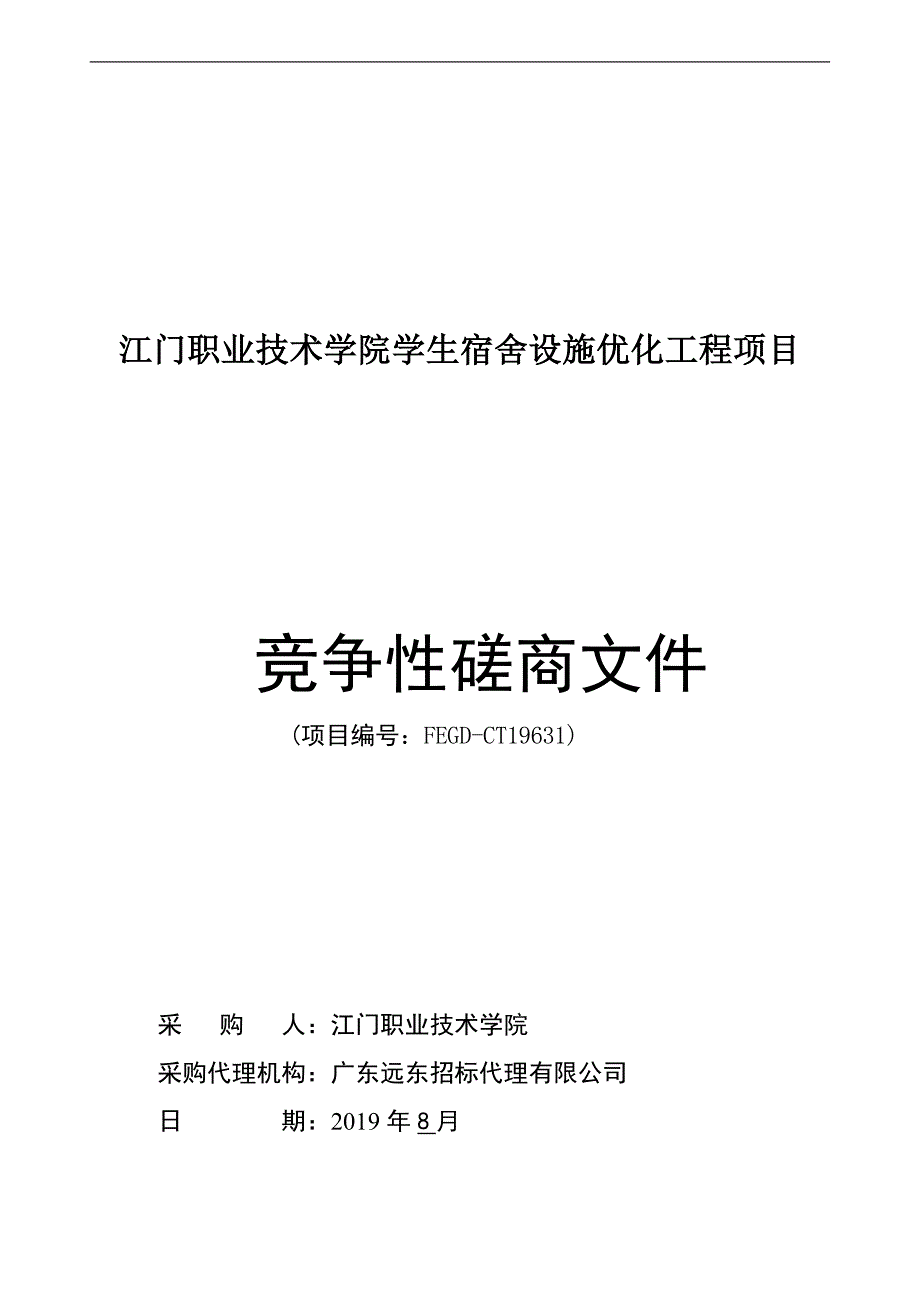 江门职业技术学院学生宿舍设施优化工程项目

竞争性磋商文件

（项目编号：FEGD-CT19631）

采 购 人：江门职业技术学院

采购代理机构：广东远东招标代理有限公司

日 期：2019年8月